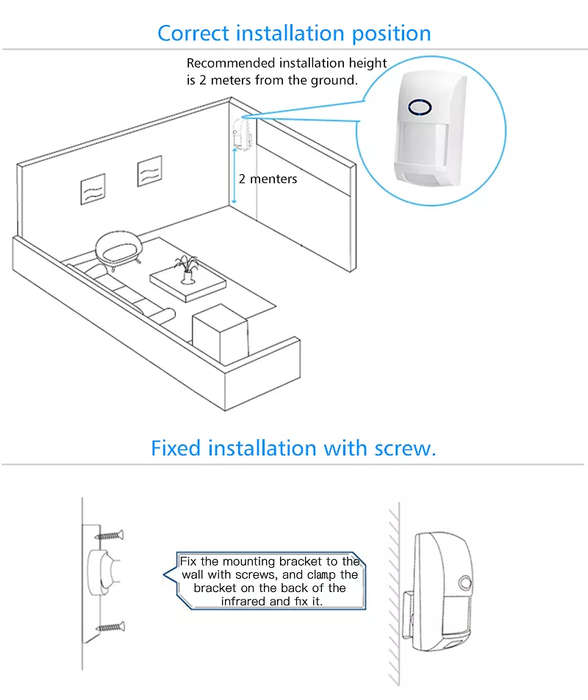 Correct installation position

Recommended installation height is 2 meters from the ground.

2 menters

Fixed installation with screw.

Fix the mounting bracket to the wall with screws, and clamp the bracket on the back of the infrared and fix it.